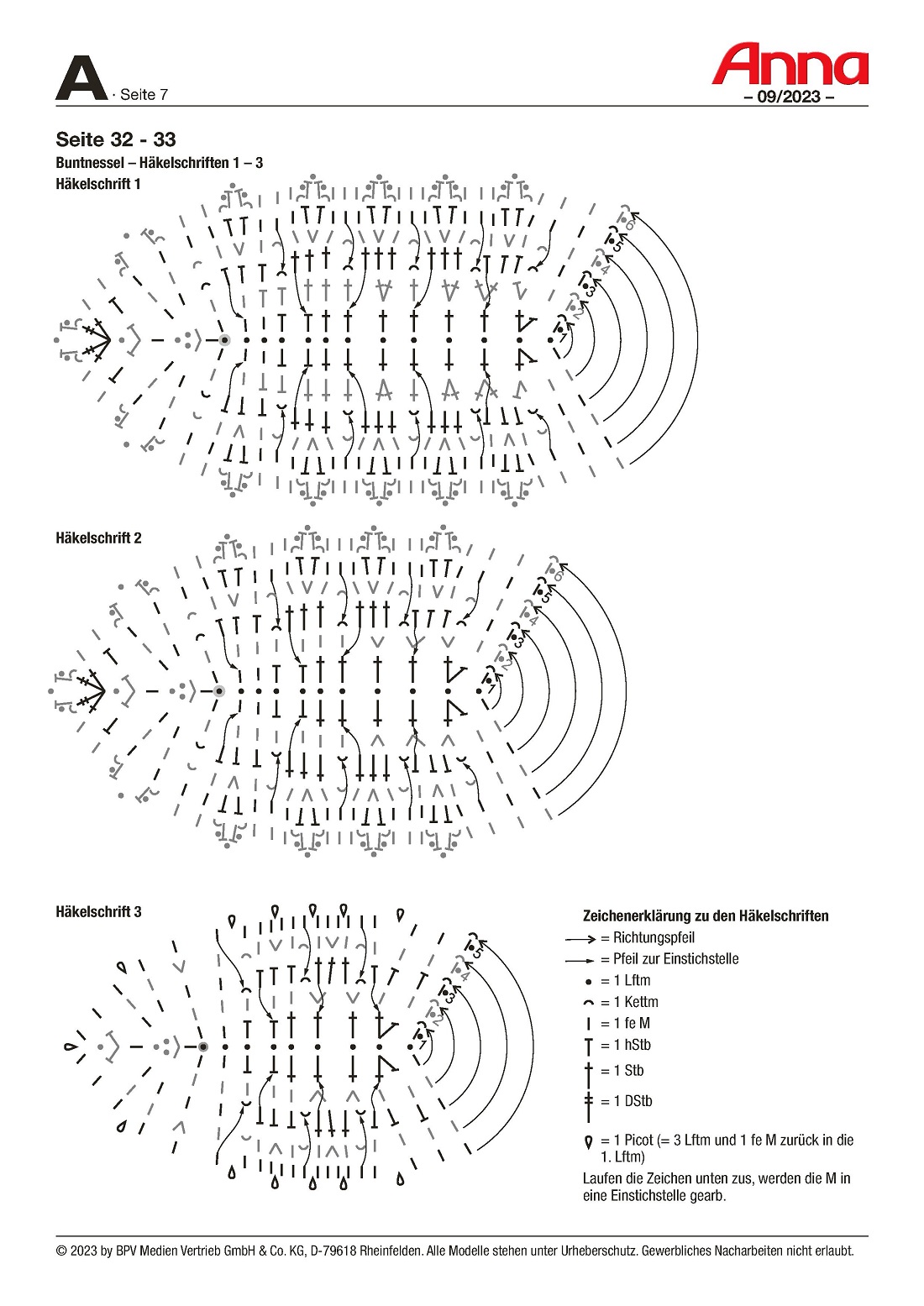 A · Seite 7

Anna
– 09/2023 –

Seite 32 - 33

Buntnessel – Häkelschriften 1 – 3

Häkelschrift 1

1 2 3 4 5 6

Häkelschrift 2

1 2 3 4 5 6

Häkelschrift 3

1 2 3 4 5

Zeichenerklärung zu den Häkelschriften

= Richtungspfeil

= Pfeil zur Einstichstelle

= 1 Lftm

= 1 Kettm

= 1 fe M

= 1 hStb

= 1 Stb

= 1 DStb

= 1 Picot (= 3 Lftm und 1 fe M zurück in die 1. Lftm)

Laufen die Zeichen unten zus, werden die M in eine Einstichstelle gearb.

© 2023 by BPV Medien Vertrieb GmbH & Co. KG, D-79618 Rheinfelden. Alle Modelle stehen unter Urheberschutz. Gewerbliches Nacharbeiten nicht erlaubt.